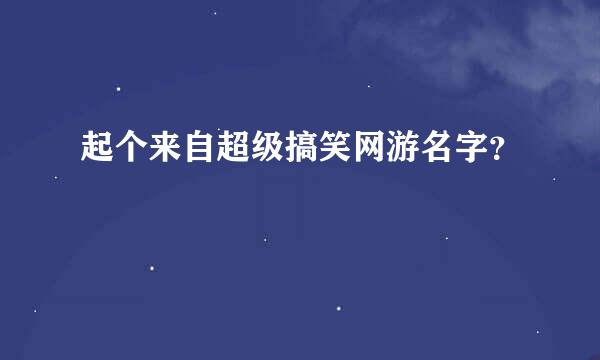 起个来自超级搞笑网游名字?